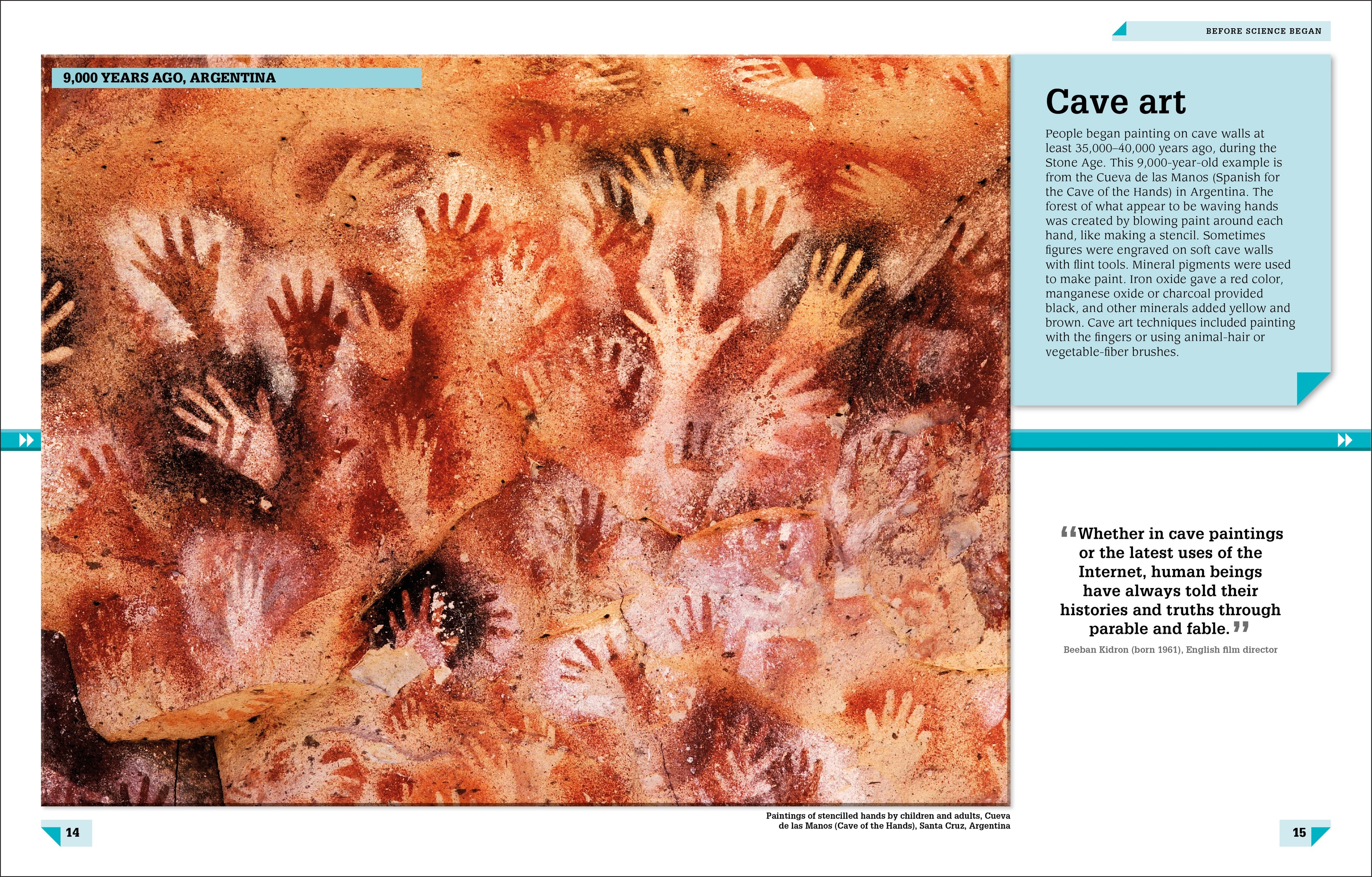 BEFORE SCIENCE BEGAN

9,000 YEARS AGO, ARGENTINA

Cave art

People began painting on cave walls at least 35,000–40,000 years ago, during the Stone Age. This 9,000-year-old example is from the Cueva de las Manos (Spanish for the Cave of the Hands) in Argentina. The forest of what appear to be waving hands was created by blowing paint around each hand, like making a stencil. Sometimes figures were engraved on soft cave walls with flint tools. Mineral pigments were used to make paint. Iron oxide gave a red color, manganese oxide or charcoal provided black, and other minerals added yellow and brown. Cave art techniques included painting with the fingers or using animal-hair or vegetable-fiber brushes.

"Whether in cave paintings or the latest uses of the Internet, human beings have always told their histories and truths through parable and fable."

Beeban Kidron (born 1961), English film director

Paintings of stencilled hands by children and adults, Cueva de las Manos (Cave of the Hands), Santa Cruz, Argentina

14

15